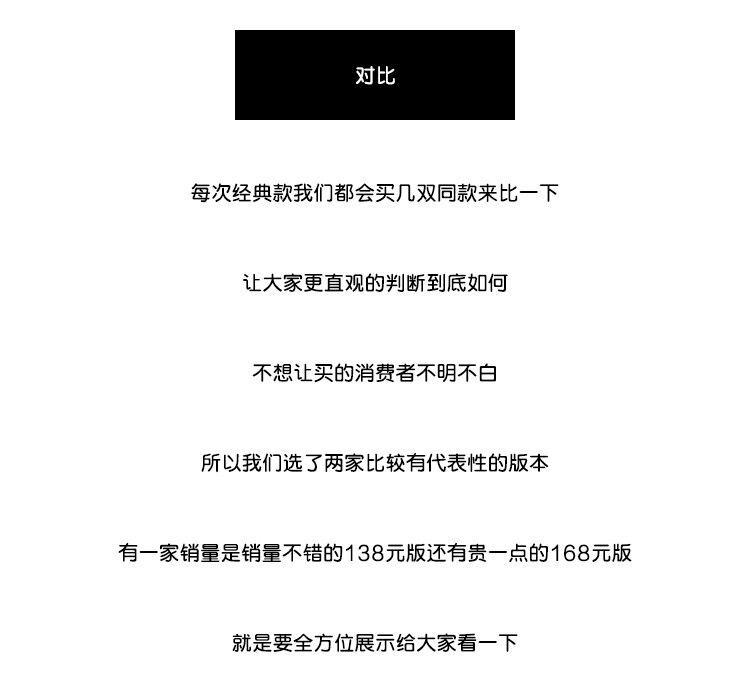 对比

每次经典款我们都会买几双同款来比一下

让大家更直观的判断到底如何

不想让买的消费者不明不白

所以我们选了两家比较有代表性的版本

有一家销量是销量不错的138元版还有贵一点的168元版

就是要全方位展示给大家看一下